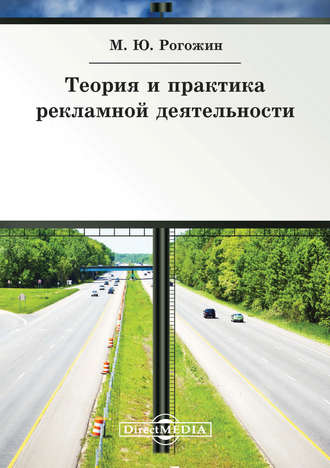 М. Ю. Рогожин

Теория и практика рекламной деятельности

DirectMEDIA